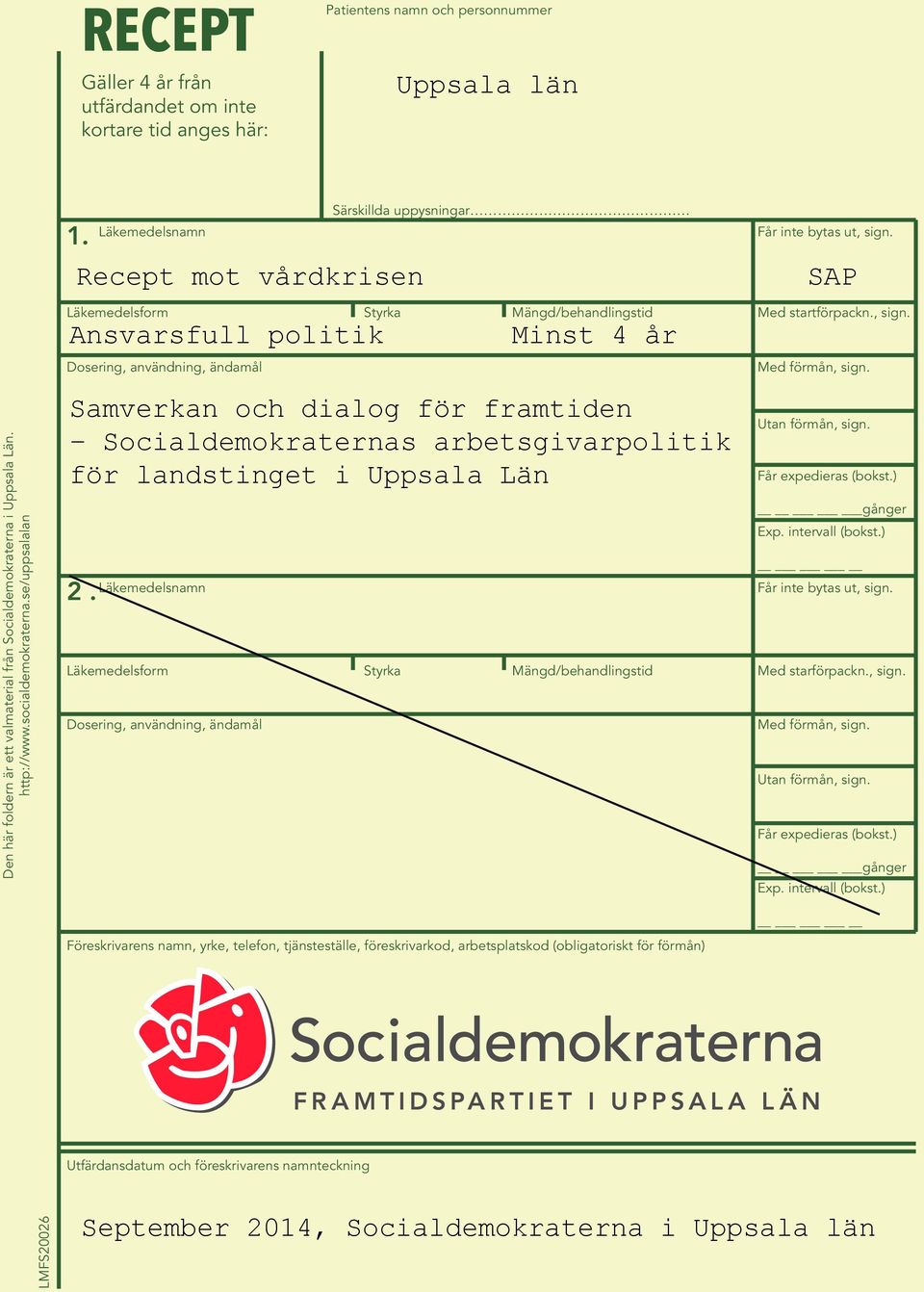 RECEPT

Gäller 4 år från utfärdandet om inte kortare tid anges här:

Patientens namn och personnummer

Uppsala län

Särskillda uppysningar................................................

1. Läkemedelsnamn

Recept mot vårdkrisen

Får inte bytas ut, sign.

SAP

Läkemedelsform

Ansvarsfull politik

Styrka

Mängd/behandlingstid

Minst 4 år

Med startförpackn., sign.

Dosering, användning, ändamål

Samverkan och dialog för framtiden – Socialdemokraternas arbetsgivarpolitik för landstinget i Uppsala Län

Med förmån, sign.

Utan förmån, sign.

Får expedieras (bokst.)

__ __ __ __ __gånger

Exp. intervall (bokst.)

__ __ __ __ __

2. Läkemedelsnamn

Får inte bytas ut, sign.

Läkemedelsform

Styrka

Mängd/behandlingstid

Med starförpackn., sign.

Dosering, användning, ändamål

Med förmån, sign.

Utan förmån, sign.

Får expedieras (bokst.)

__ __ __ __ __gånger

Exp. intervall (bokst.)

__ __ __ __ __

Föreskrivarens namn, yrke, telefon, tjänsteställe, föreskrivarkod, arbetsplatskod (obligatoriskt för förmån)

Socialdemokraterna

FRAMTIDSPARTIET I UPPSALA LÄN

Utfärdansdatum och föreskrivarens namnteckning

September 2014, Socialdemokraterna i Uppsala län

Den här foldern är ett valmaterial från Socialdemokraterna i Uppsala Län. http://www.socialdemokraterna.se/uppsalalan

LMFS20026